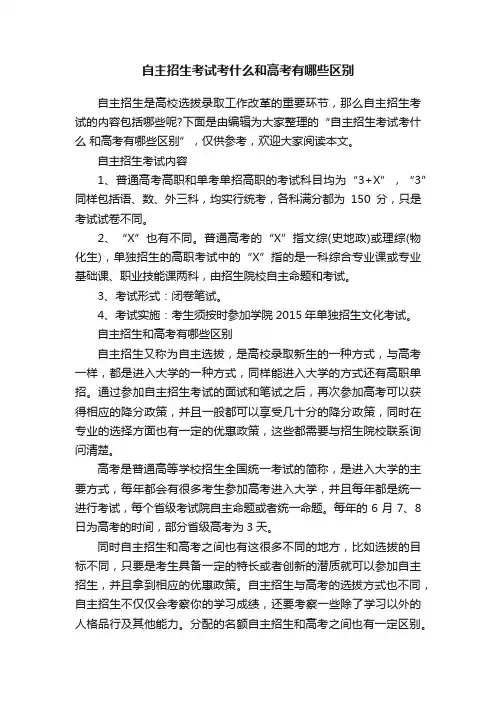 自主招生考试考什么和高考有哪些区别

自主招生是高校选拔录取工作改革的重要环节，那么自主招生考试的内容包括哪些呢?下面是由编辑为大家整理的“自主招生考试考什么 和高考有哪些区别”，仅供参考，欢迎大家阅读本文。

自主招生考试内容

1、普通高考高职和单考单招高职的考试科目均为“3+X”，“3”同样包括语、数、外三科，均实行统考，各科满分都为 150 分，只是考试试卷不同。

2、“X”也有不同。普通高考的“X”指文综(史地政)或理综(物化生)，单独招生的高职考试中的“X”指的是一科综合专业课或专业基础课、职业技能课两科，由招生院校自主命题和考试。

3、考试形式：闭卷笔试。

4、考试实施：考生须按时参加学院 2015 年单独招生文化考试。

自主招生和高考有哪些区别

自主招生又称为自主选拔，是高校录取新生的一种方式，与高考一样，都是进入大学的一种方式，同样能进入大学的方式还有高职单招。通过参加自主招生考试的面试和笔试之后，再次参加高考可以获得相应的降分政策，并且一般都可以享受几十分的降分政策，同时在专业的选择方面也有一定的优惠政策，这些都需要与招生院校联系询问清楚。

高考是普通高等学校招生全国统一考试的简称，是进入大学的主要方式，每年都会有很多考生参加高考进入大学，并且每年都是统一进行考试，每个省级考试院自主命题或者统一命题。每年的 6 月 7、8 日为高考的时间，部分省级高考为 3 天。

同时自主招生和高考之间也有这很多不同的地方，比如选拔的目标不同，只要是考生具备一定的特长或者创新的潜质就可以参加自主招生，并且拿到相应的优惠政策。自主招生与高考的选拔方式也不同，自主招生不仅仅会考察你的学习成绩，还要考察一些除了学习以外的人格品行及其他能力。分配的名额自主招生和高考之间也有一定区别。